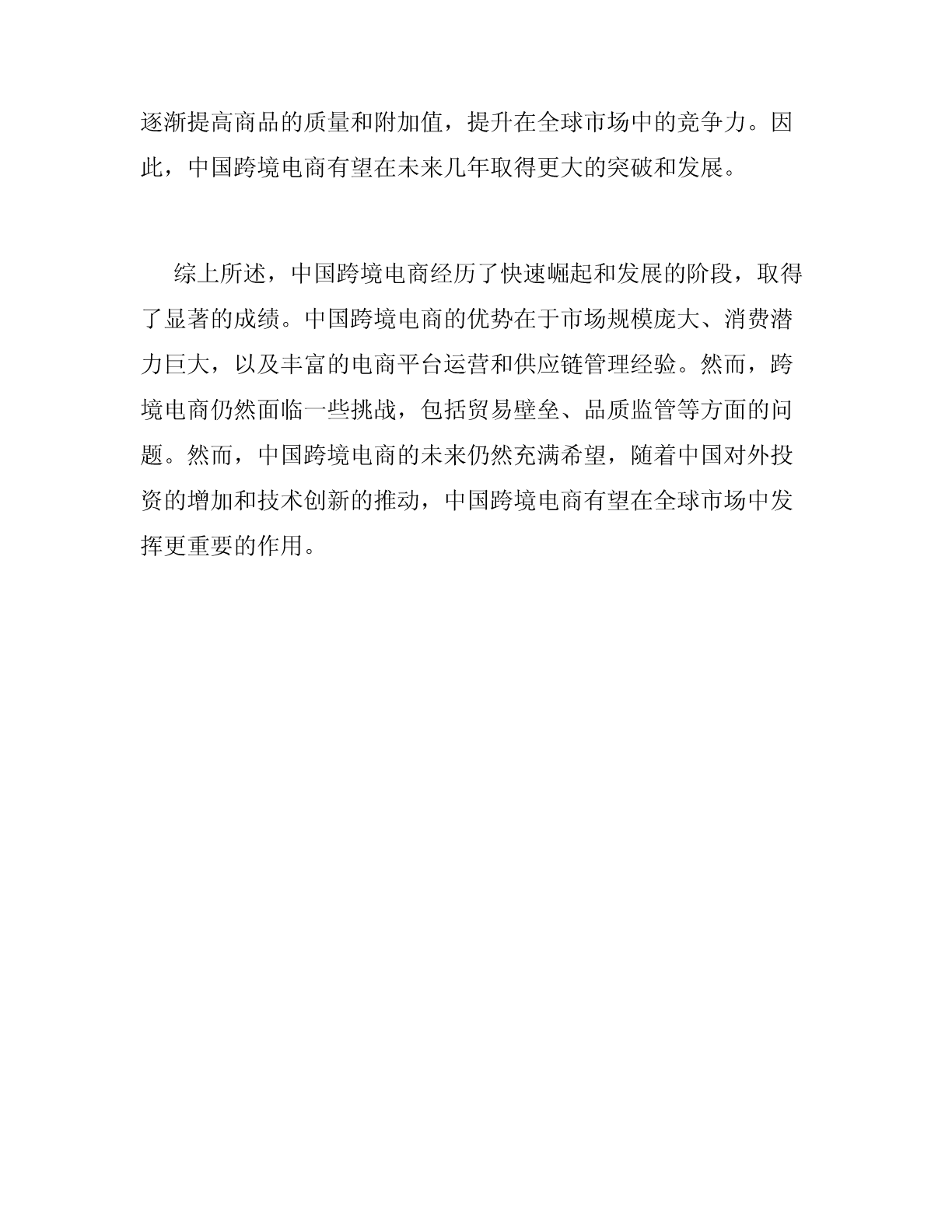 逐渐提高商品的质量和附加值，提升在全球市场中的竞争力。因此，中国跨境电商有望在未来几年取得更大的突破和发展。

综上所述，中国跨境电商经历了快速崛起和发展的阶段，取得了显著的成绩。中国跨境电商的优势在于市场规模庞大、消费潜力巨大，以及丰富的电商平台运营和供应链管理经验。然而，跨境电商仍然面临一些挑战，包括贸易壁垒、品质监管等方面的问题。然而，中国跨境电商的未来仍然充满希望，随着中国对外投资的增加和技术创新的推动，中国跨境电商有望在全球市场中发挥更重要的作用。